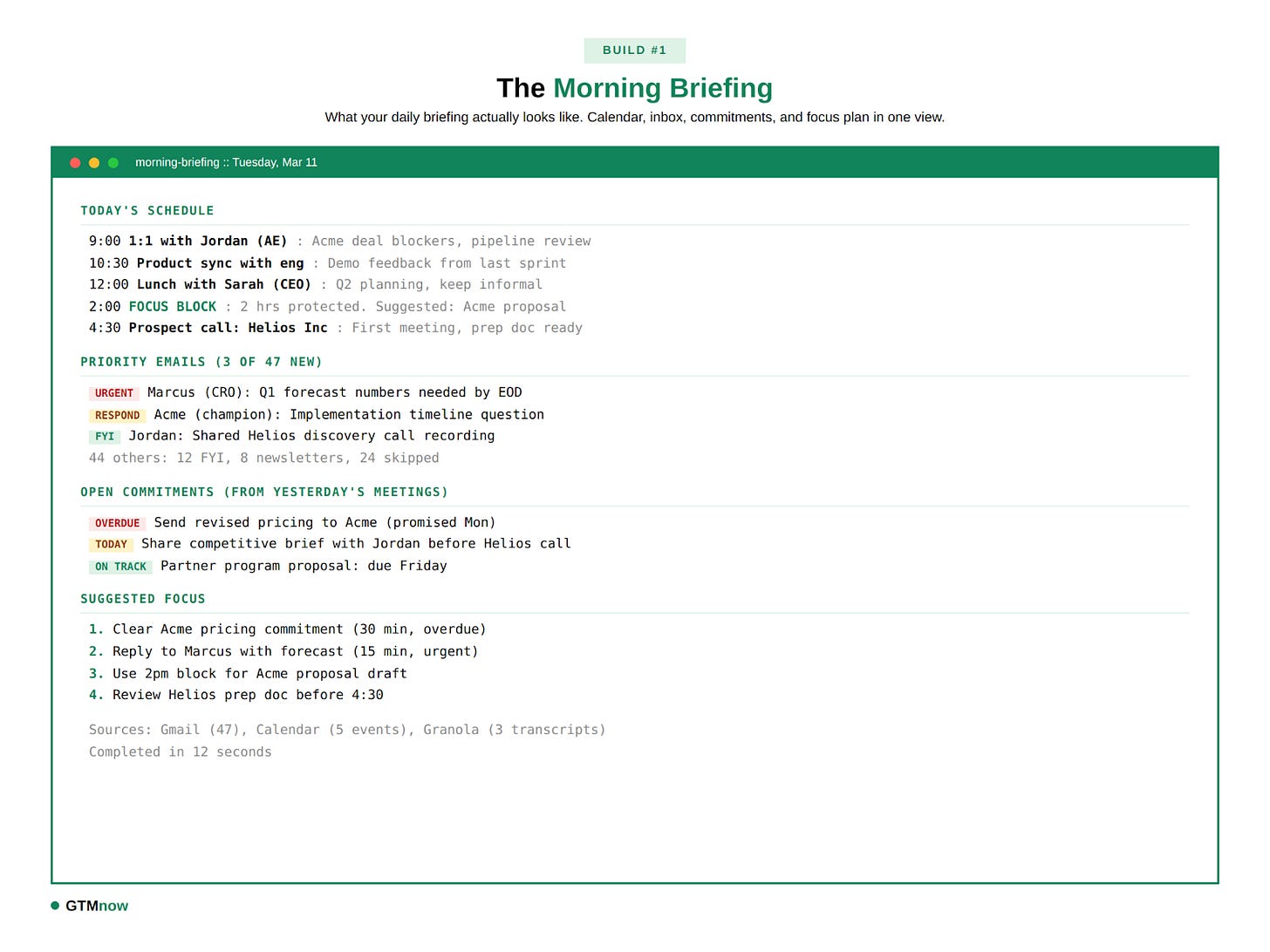 BUILD #1

The Morning Briefing

What your daily briefing actually looks like. Calendar, inbox, commitments, and focus plan in one view.

morning-briefing :: Tuesday, Mar 11

TODAY'S SCHEDULE

9:00 1:1 with Jordan (AE) : Acme deal blockers, pipeline review
10:30 Product sync with eng : Demo feedback from last sprint
12:00 Lunch with Sarah (CEO) : Q2 planning, keep informal
2:00 FOCUS BLOCK : 2 hrs protected. Suggested: Acme proposal
4:30 Prospect call: Helios Inc : First meeting, prep doc ready

PRIORITY EMAILS (3 OF 47 NEW)

URGENT Marcus (CRO): Q1 forecast numbers needed by EOD
RESPOND Acme (champion): Implementation timeline question
FYI Jordan: Shared Helios discovery call recording
44 others: 12 FYI, 8 newsletters, 24 skipped

OPEN COMMITMENTS (FROM YESTERDAY'S MEETINGS)

OVERDUE Send revised pricing to Acme (promised Mon)
TODAY Share competitive brief with Jordan before Helios call
ON TRACK Partner program proposal: due Friday

SUGGESTED FOCUS

1. Clear Acme pricing commitment (30 min, overdue)
2. Reply to Marcus with forecast (15 min, urgent)
3. Use 2pm block for Acme proposal draft
4. Review Helios prep doc before 4:30

Sources: Gmail (47), Calendar (5 events), Granola (3 transcripts)
Completed in 12 seconds

GTMnow